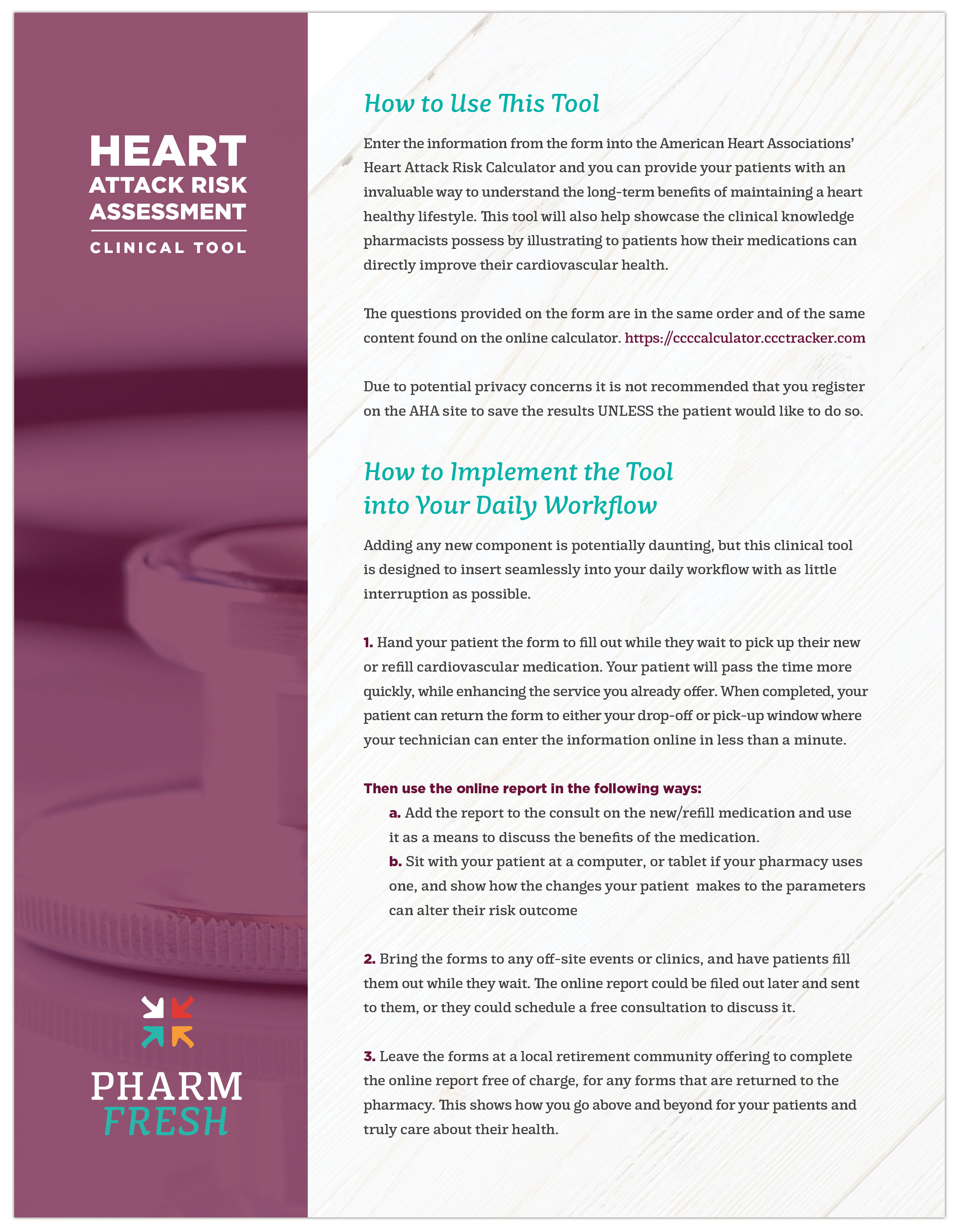 HEART
ATTACK RISK
ASSESSMENT

CLINICAL TOOL

PHARM
FRESH

How to Use This Tool

Enter the information from the form into the American Heart Associations' Heart Attack Risk Calculator and you can provide your patients with an invaluable way to understand the long-term benefits of maintaining a heart healthy lifestyle. This tool will also help showcase the clinical knowledge pharmacists possess by illustrating to patients how their medications can directly improve their cardiovascular health.

The questions provided on the form are in the same order and of the same content found on the online calculator. https://ccccalculator.ccctracker.com

Due to potential privacy concerns it is not recommended that you register on the AHA site to save the results UNLESS the patient would like to do so.

How to Implement the Tool into Your Daily Workflow

Adding any new component is potentially daunting, but this clinical tool is designed to insert seamlessly into your daily workflow with as little interruption as possible.

1. Hand your patient the form to fill out while they wait to pick up their new or refill cardiovascular medication. Your patient will pass the time more quickly, while enhancing the service you already offer. When completed, your patient can return the form to either your drop-off or pick-up window where your technician can enter the information online in less than a minute.

Then use the online report in the following ways:
a. Add the report to the consult on the new/refill medication and use it as a means to discuss the benefits of the medication.
b. Sit with your patient at a computer, or tablet if your pharmacy uses one, and show how the changes your patient makes to the parameters can alter their risk outcome

2. Bring the forms to any off-site events or clinics, and have patients fill them out while they wait. The online report could be filed out later and sent to them, or they could schedule a free consultation to discuss it.

3. Leave the forms at a local retirement community offering to complete the online report free of charge, for any forms that are returned to the pharmacy. This shows how you go above and beyond for your patients and truly care about their health.